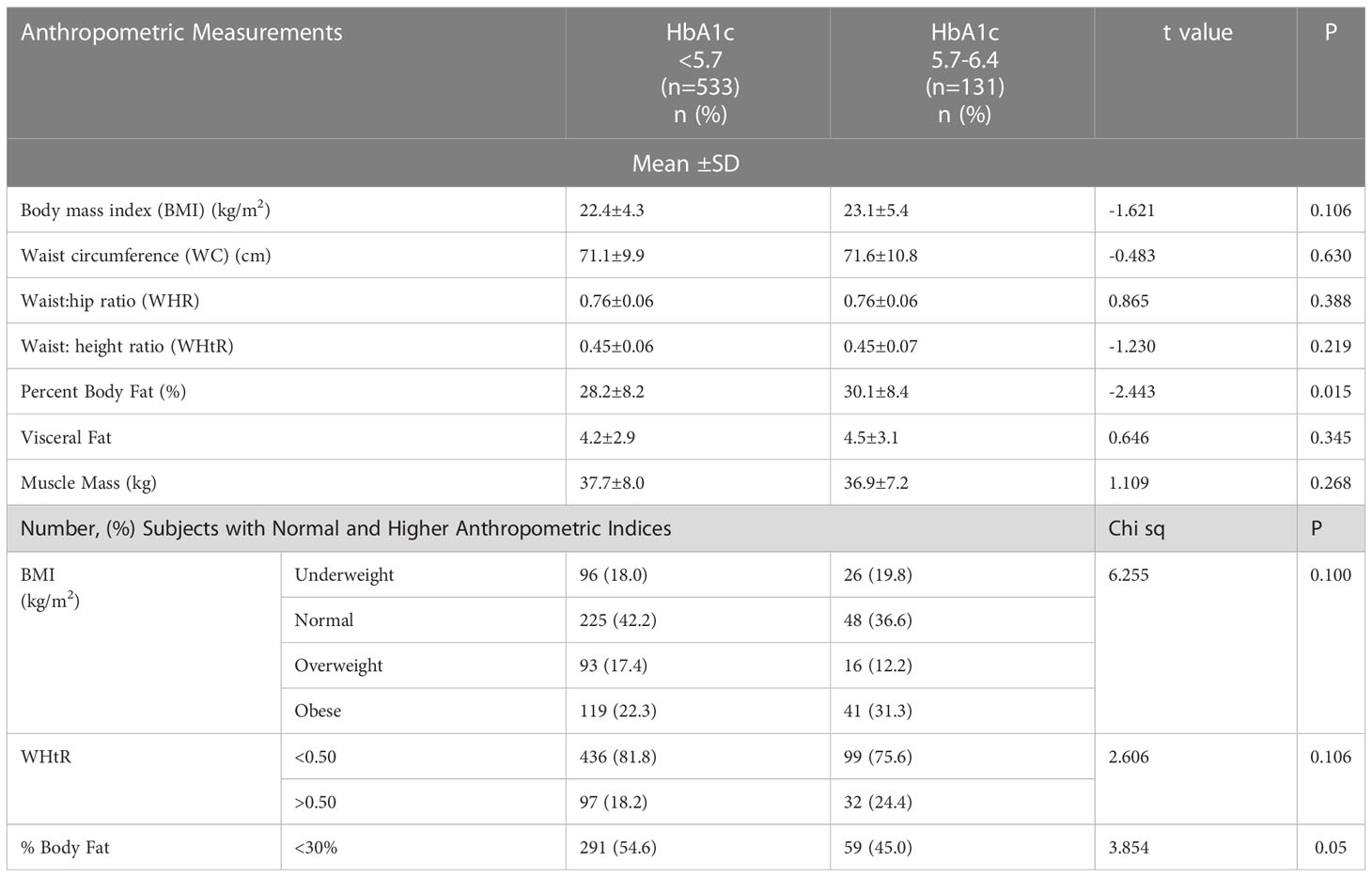 | Anthropometric Measurements | | HbA1c <5.7 (n=533) n (%) | HbA1c 5.7-6.4 (n=131) n (%) | t value | P |
|---|---|---|---|---|---|
| Mean ±SD | | | | | |
| Body mass index (BMI) (kg/m$^2$) | | 22.4±4.3 | 23.1±5.4 | -1.621 | 0.106 |
| Waist circumference (WC) (cm) | | 71.1±9.9 | 71.6±10.8 | -0.483 | 0.630 |
| Waist:hip ratio (WHR) | | 0.76±0.06 | 0.76±0.06 | 0.865 | 0.388 |
| Waist: height ratio (WHtR) | | 0.45±0.06 | 0.45±0.07 | -1.230 | 0.219 |
| Percent Body Fat (%) | | 28.2±8.2 | 30.1±8.4 | -2.443 | 0.015 |
| Visceral Fat | | 4.2±2.9 | 4.5±3.1 | 0.646 | 0.345 |
| Muscle Mass (kg) | | 37.7±8.0 | 36.9±7.2 | 1.109 | 0.268 |
| Number, (%) Subjects with Normal and Higher Anthropometric Indices | | | | Chi sq | P |
| BMI (kg/m$^2$) | Underweight | 96 (18.0) | 26 (19.8) | 6.255 | 0.100 |
| | Normal | 225 (42.2) | 48 (36.6) | | |
| | Overweight | 93 (17.4) | 16 (12.2) | | |
| | Obese | 119 (22.3) | 41 (31.3) | | |
| WHtR | <0.50 | 436 (81.8) | 99 (75.6) | 2.606 | 0.106 |
| | >0.50 | 97 (18.2) | 32 (24.4) | | |
| % Body Fat | <30% | 291 (54.6) | 59 (45.0) | 3.854 | 0.05 |